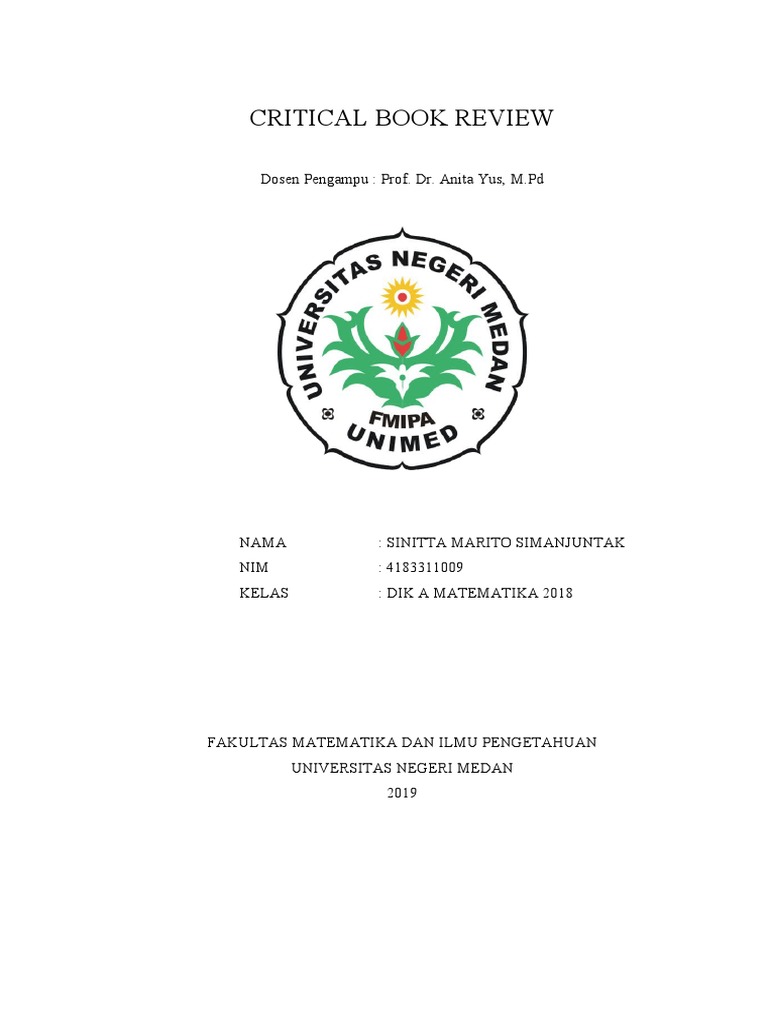 CRITICAL BOOK REVIEW

Dosen Pengampu : Prof. Dr. Anita Yus, M.Pd

UNIVERSITAS NEGERI MEDAN
FMIPA
UNIMED

NAMA : SINITTA MARITO SIMANJUNTAK
NIM : 4183311009
KELAS : DIK A MATEMATIKA 2018

FAKULTAS MATEMATIKA DAN ILMU PENGETAHUAN
UNIVERSITAS NEGERI MEDAN
2019